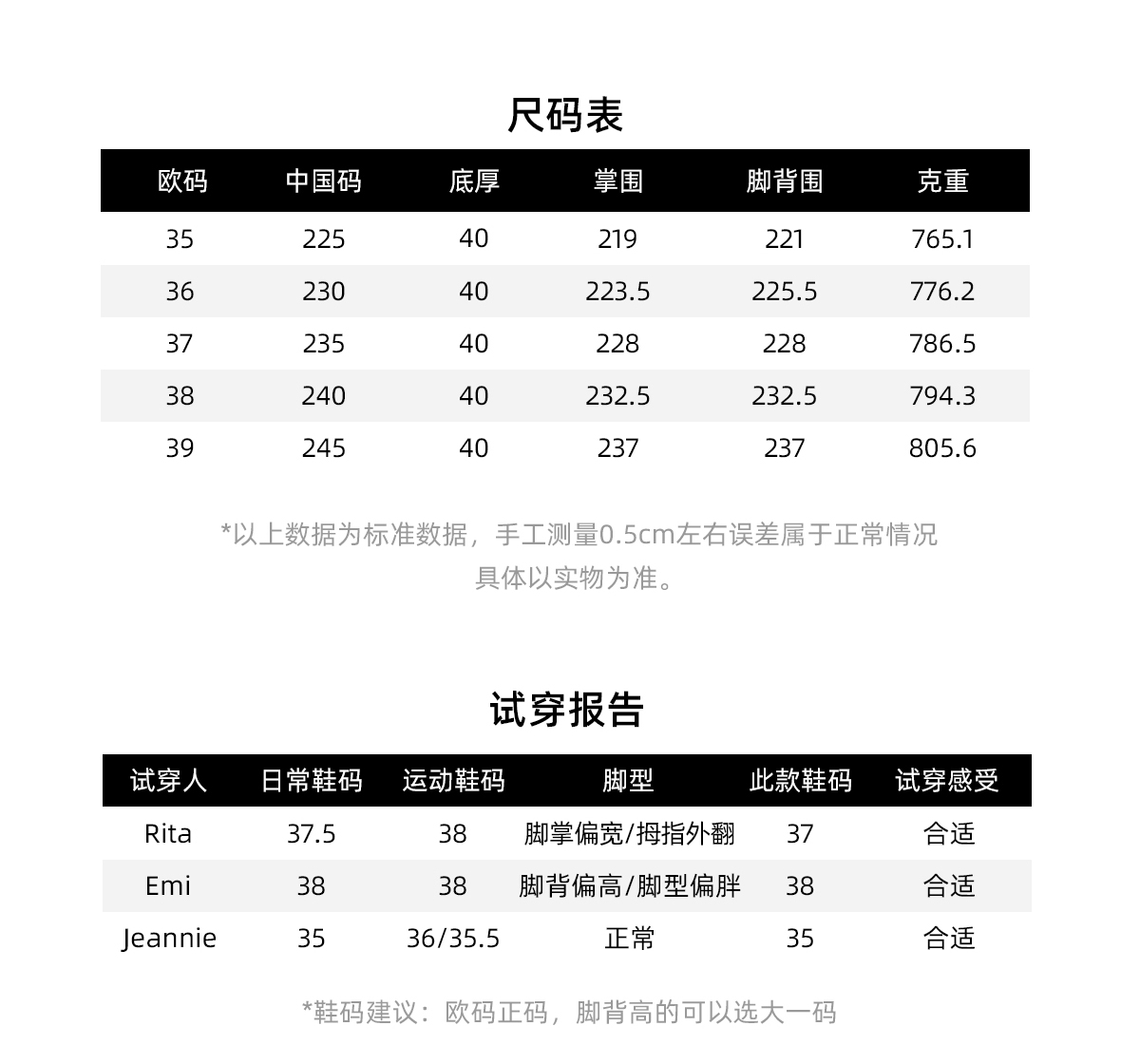 尺码表

| 欧码 | 中国码 | 底厚 | 掌围 | 脚背围 | 克重 |
|---|---|---|---|---|---|
| 35 | 225 | 40 | 219 | 221 | 765.1 |
| 36 | 230 | 40 | 223.5 | 225.5 | 776.2 |
| 37 | 235 | 40 | 228 | 228 | 786.5 |
| 38 | 240 | 40 | 232.5 | 232.5 | 794.3 |
| 39 | 245 | 40 | 237 | 237 | 805.6 |

*以上数据为标准数据，手工测量0.5cm左右误差属于正常情况
具体以实物为准。

试穿报告

| 试穿人 | 日常鞋码 | 运动鞋码 | 脚型 | 此款鞋码 | 试穿感受 |
|---|---|---|---|---|---|
| Rita | 37.5 | 38 | 脚掌偏宽/拇指外翻 | 37 | 合适 |
| Emi | 38 | 38 | 脚背偏高/脚型偏胖 | 38 | 合适 |
| Jeannie | 35 | 36/35.5 | 正常 | 35 | 合适 |

*鞋码建议：欧码正码，脚背高的可以选大一码